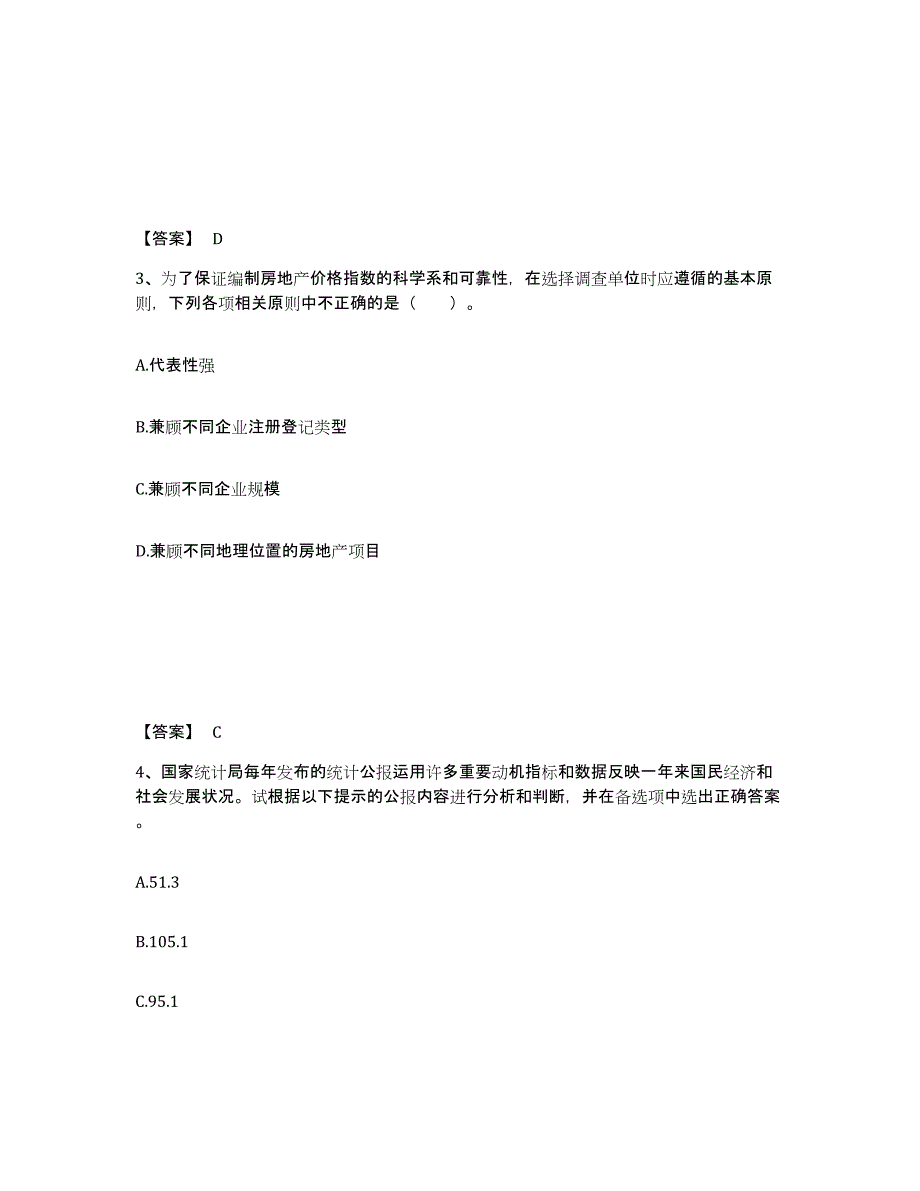 【答案】 D

3、为了保证编制房地产价格指数的科学系和可靠性，在选择调查单位时应遵循的基本原则，下列各项相关原则中不正确的是（　　）。

A.代表性强

B.兼顾不同企业注册登记类型

C.兼顾不同企业规模

D.兼顾不同地理位置的房地产项目

【答案】 C

4、国家统计局每年发布的统计公报运用许多重要动机指标和数据反映一年来国民经济和社会发展状况。试根据以下提示的公报内容进行分析和判断，并在备选项中选出正确答案。

A.51.3

B.105.1

C.95.1